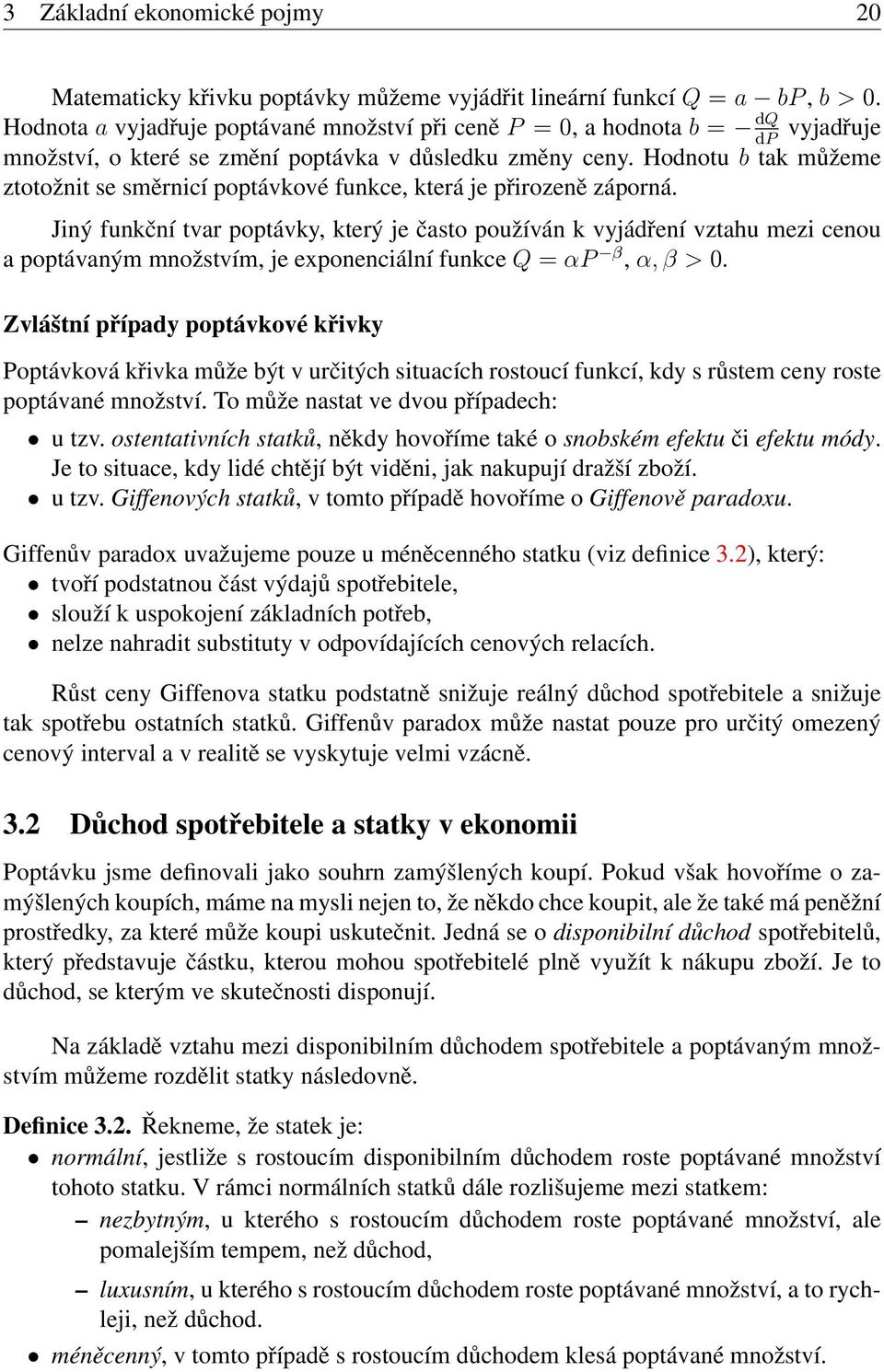 3 Základní ekonomické pojmy 20

Matematicky křivku poptávky můžeme vyjádřit lineární funkcí $Q = a - bP$, $b > 0$. Hodnota $a$ vyjadřuje poptávané množství při ceně $P = 0$, a hodnota $b = -\frac{\mathrm{d}Q}{\mathrm{d}P}$ vyjadřuje množství, o které se změní poptávka v důsledku změny ceny. Hodnotu $b$ tak můžeme ztotožnit se směrnicí poptávkové funkce, která je přirozeně záporná.

Jiný funkční tvar poptávky, který je často používán k vyjádření vztahu mezi cenou a poptávaným množstvím, je exponenciální funkce $Q = \alpha P^{-\beta}$, $\alpha, \beta > 0$.

Zvláštní případy poptávkové křivky

Poptávková křivka může být v určitých situacích rostoucí funkcí, kdy s růstem ceny roste poptávané množství. To může nastat ve dvou případech:

• u tzv. ostentativních statků, někdy hovoříme také o snobském efektu či efektu módy. Je to situace, kdy lidé chtějí být viděni, jak nakupují dražší zboží.
• u tzv. Giffenových statků, v tomto případě hovoříme o Giffenově paradoxu.

Giffenův paradox uvažujeme pouze u méněcenného statku (viz definice 3.2), který:
• tvoří podstatnou část výdajů spotřebitele,
• slouží k uspokojení základních potřeb,
• nelze nahradit substituty v odpovídajících cenových relacích.

Růst ceny Giffenova statku podstatně snižuje reálný důchod spotřebitele a snižuje tak spotřebu ostatních statků. Giffenův paradox může nastat pouze pro určitý omezený cenový interval a v realitě se vyskytuje velmi vzácně.

3.2 Důchod spotřebitele a statky v ekonomii

Poptávku jsme definovali jako souhrn zamýšlených koupí. Pokud však hovoříme o zamýšlených koupích, máme na mysli nejen to, že někdo chce koupit, ale že také má peněžní prostředky, za které může koupi uskutečnit. Jedná se o disponibilní důchod spotřebitelů, který představuje částku, kterou mohou spotřebitelé plně využít k nákupu zboží. Je to důchod, se kterým ve skutečnosti disponují.

Na základě vztahu mezi disponibilním důchodem spotřebitele a poptávaným množstvím můžeme rozdělit statky následovně.

Definice 3.2. Řekneme, že statek je:
• normální, jestliže s rostoucím disponibilním důchodem roste poptávané množství tohoto statku. V rámci normálních statků dále rozlišujeme mezi statkem:
– nezbytným, u kterého s rostoucím důchodem roste poptávané množství, ale pomalejším tempem, než důchod,
– luxusním, u kterého s rostoucím důchodem roste poptávané množství, a to rychleji, než důchod.
• méněcenný, v tomto případě s rostoucím důchodem klesá poptávané množství.